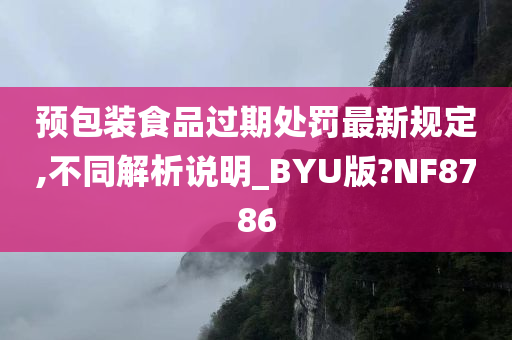 预包装食品过期处罚最新规定,不同解析说明_BYU版?NF8786